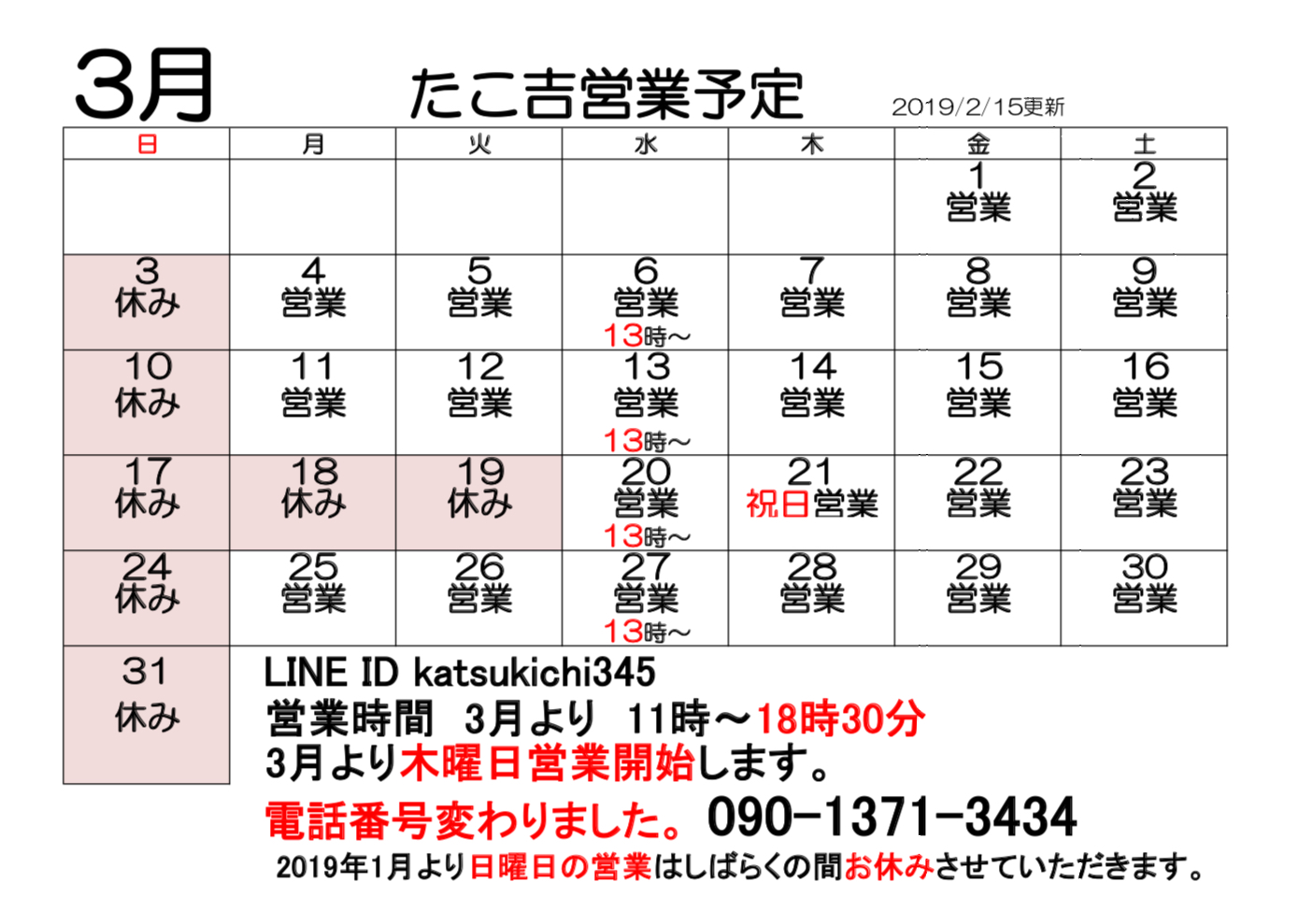 3月 たこ吉営業予定 2019/2/15更新

| 日 | 月 | 火 | 水 | 木 | 金 | 土 |
|---|---|---|---|---|---|---|
|  |  |  |  |  | 1 営業 | 2 営業 |
| 3 休み | 4 営業 | 5 営業 | 6 営業 13時~ | 7 営業 | 8 営業 | 9 営業 |
| 10 休み | 11 営業 | 12 営業 | 13 営業 13時~ | 14 営業 | 15 営業 | 16 営業 |
| 17 休み | 18 休み | 19 休み | 20 営業 13時~ | 21 祝日営業 | 22 営業 | 23 営業 |
| 24 休み | 25 営業 | 26 営業 | 27 営業 13時~ | 28 営業 | 29 営業 | 30 営業 |
| 31 休み |  |  |  |  |  |  |

LINE ID katsukichi345
営業時間 3月より 11時~18時30分
3月より木曜日営業開始します。
電話番号変わりました。090-1371-3434
2019年1月より日曜日の営業はしばらくの間お休みさせていただきます。